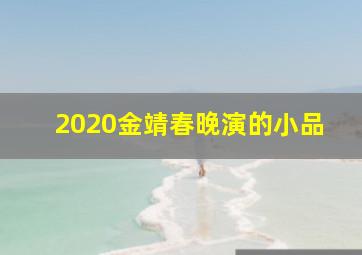 2020金靖春晚演的小品